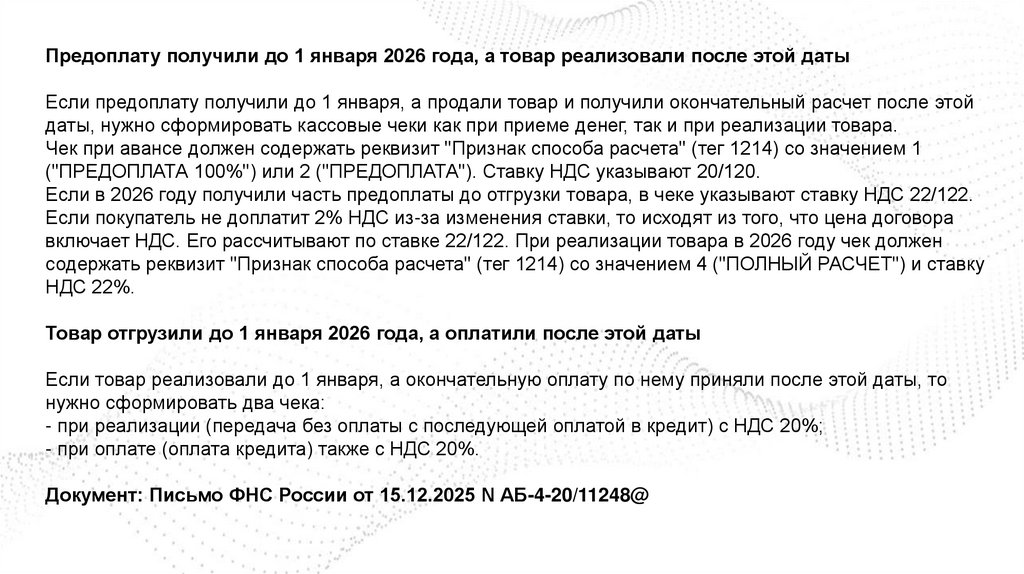 Предоплату получили до 1 января 2026 года, а товар реализовали после этой даты

Если предоплату получили до 1 января, а продали товар и получили окончательный расчет после этой даты, нужно сформировать кассовые чеки как при приеме денег, так и при реализации товара.
Чек при авансе должен содержать реквизит "Признак способа расчета" (тег 1214) со значением 1 ("ПРЕДОПЛАТА 100%") или 2 ("ПРЕДОПЛАТА"). Ставку НДС указывают 20/120.
Если в 2026 году получили часть предоплаты до отгрузки товара, в чеке указывают ставку НДС 22/122.
Если покупатель не доплатит 2% НДС из-за изменения ставки, то исходят из того, что цена договора включает НДС. Его рассчитывают по ставке 22/122. При реализации товара в 2026 году чек должен содержать реквизит "Признак способа расчета" (тег 1214) со значением 4 ("ПОЛНЫЙ РАСЧЕТ") и ставку НДС 22%.

Товар отгрузили до 1 января 2026 года, а оплатили после этой даты

Если товар реализовали до 1 января, а окончательную оплату по нему приняли после этой даты, то нужно сформировать два чека:
- при реализации (передача без оплаты с последующей оплатой в кредит) с НДС 20%;
- при оплате (оплата кредита) также с НДС 20%.

Документ: Письмо ФНС России от 15.12.2025 N АБ-4-20/11248@